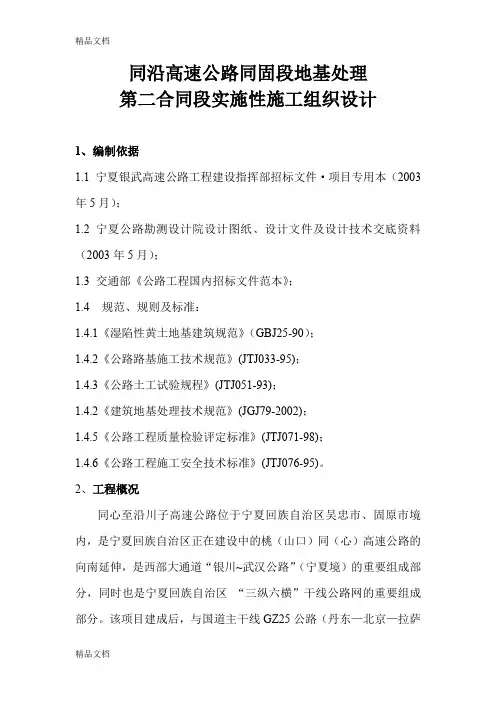 精品文档

同沿高速公路同固段地基处理
第二合同段实施性施工组织设计

1、编制依据

1.1 宁夏银武高速公路工程建设指挥部招标文件·项目专用本（2003年5月）；

1.2 宁夏公路勘测设计院设计图纸、设计文件及设计技术交底资料（2003年5月）；

1.3 交通部《公路工程国内招标文件范本》；

1.4 规范、规则及标准：

1.4.1《湿陷性黄土地基建筑规范》(GBJ25-90)；

1.4.2《公路路基施工技术规范》(JTJ033-95)；

1.4.3《公路土工试验规程》(JTJ051-93)；

1.4.2《建筑地基处理技术规范》(JGJ79-2002)；

1.4.5《公路工程质量检验评定标准》(JTJ071-98)；

1.4.6《公路工程施工安全技术标准》(JTJ076-95)。

2、工程概况

同心至沿川子高速公路位于宁夏回族自治区吴忠市、固原市境内，是宁夏回族自治区正在建设中的桃（山口）同（心）高速公路的向南延伸，是西部大通道“银川~武汉公路”（宁夏境）的重要组成部分，同时也是宁夏回族自治区 “三纵六横”干线公路网的重要组成部分。该项目建成后，与国道主干线GZ25公路（丹东—北京—拉萨

精品文档